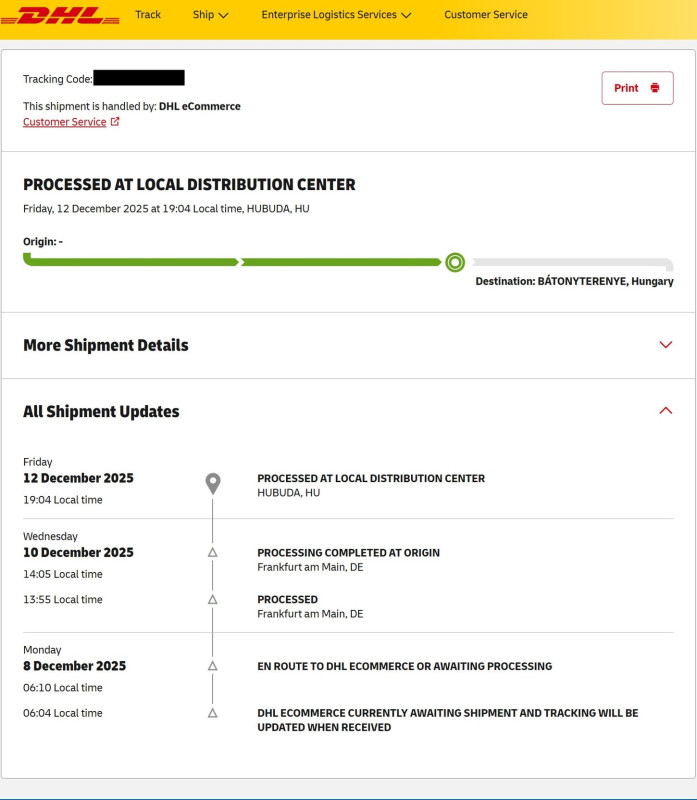 DHL Track Ship Enterprise Logistics Services Customer Service

Tracking Code:

This shipment is handled by: DHL eCommerce
Customer Service

Print

PROCESSED AT LOCAL DISTRIBUTION CENTER
Friday, 12 December 2025 at 19:04 Local time, HUBUDA, HU

Origin: -

Destination: BÁTONYTERENYE, Hungary

More Shipment Details

All Shipment Updates

Friday
12 December 2025
19:04 Local time

PROCESSED AT LOCAL DISTRIBUTION CENTER
HUBUDA, HU

Wednesday
10 December 2025
14:05 Local time

PROCESSING COMPLETED AT ORIGIN
Frankfurt am Main, DE

13:55 Local time

PROCESSED
Frankfurt am Main, DE

Monday
8 December 2025
06:10 Local time

EN ROUTE TO DHL ECOMMERCE OR AWAITING PROCESSING

06:04 Local time

DHL ECOMMERCE CURRENTLY AWAITING SHIPMENT AND TRACKING WILL BE UPDATED WHEN RECEIVED